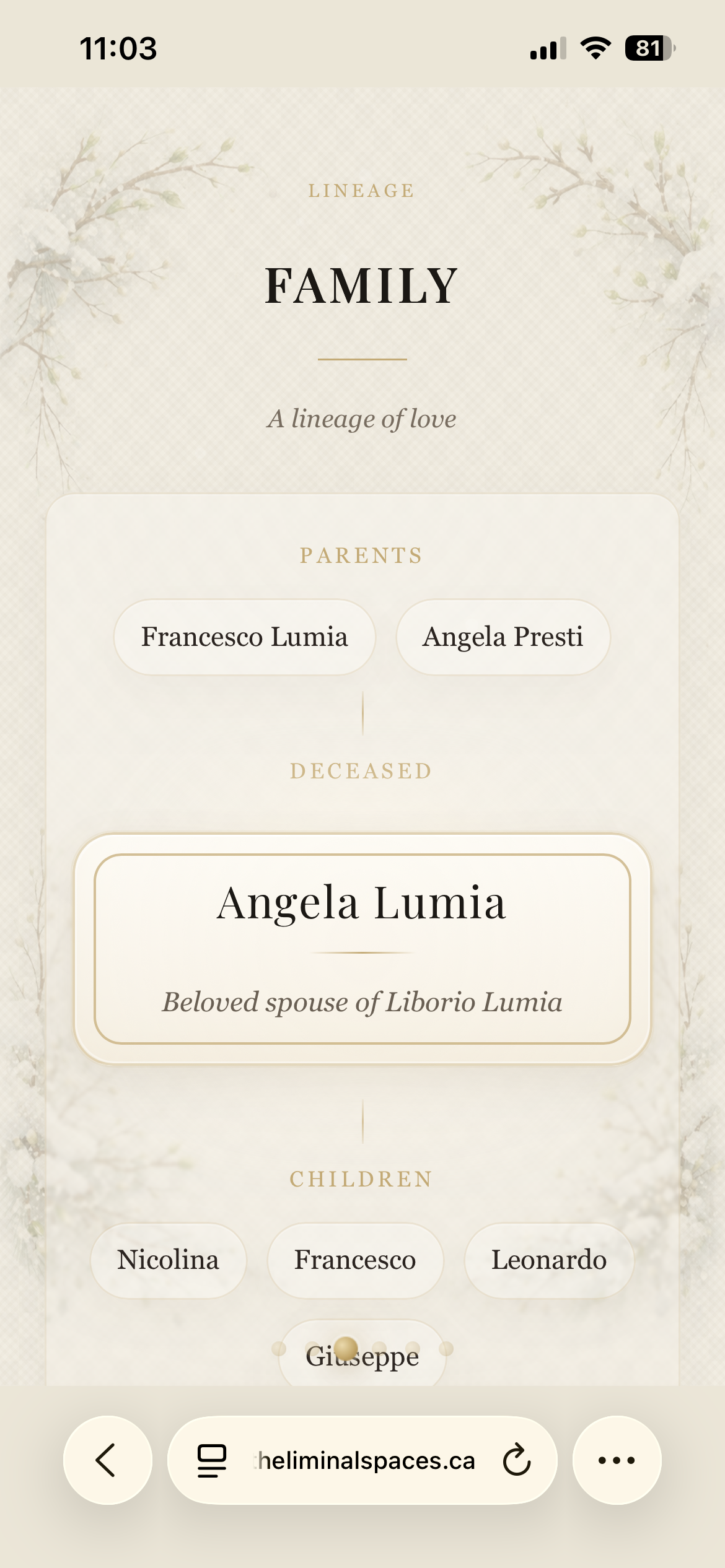 11:03

81

LINEAGE

FAMILY

A lineage of love

PARENTS

Francesco Lumia

Angela Presti

DECEASED

Angela Lumia

Beloved spouse of Liborio Lumia

CHILDREN

Nicolina

Francesco

Leonardo

Giuseppe

heliminalspaces.ca